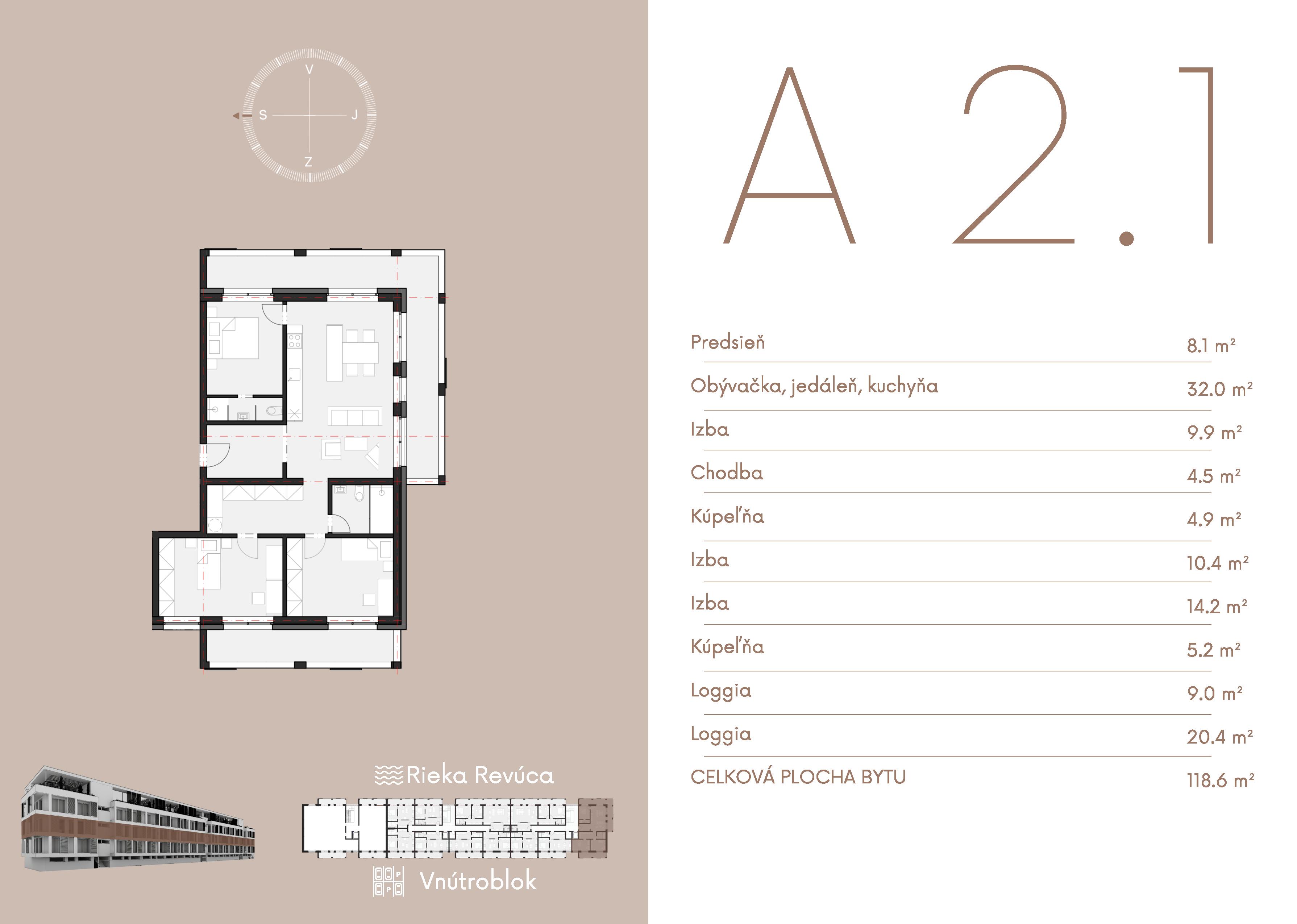 V
S
J
Z

Rieka Revúca

Vnútroblok

A 2.1

Predsieň
8.1 m²

Obývačka, jedáleň, kuchyňa
32.0 m²

Izba
9.9 m²

Chodba
4.5 m²

Kúpeľňa
4.9 m²

Izba
10.4 m²

Izba
14.2 m²

Kúpeľňa
5.2 m²

Loggia
9.0 m²

Loggia
20.4 m²

CELKOVÁ PLOCHA BYTU
118.6 m²